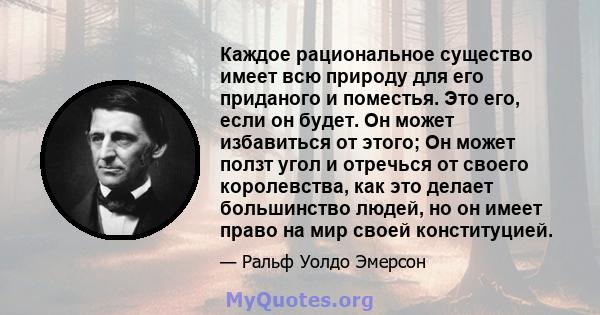 Каждое рациональное существо имеет всю природу для его приданого и поместья. Это его, если он будет. Он может избавиться от этого; Он может ползт угол и отречься от своего королевства, как это делает большинство людей, но он имеет право на мир своей конституцией.

— Ральф Уолдо Эмерсон

MyQuotes.org